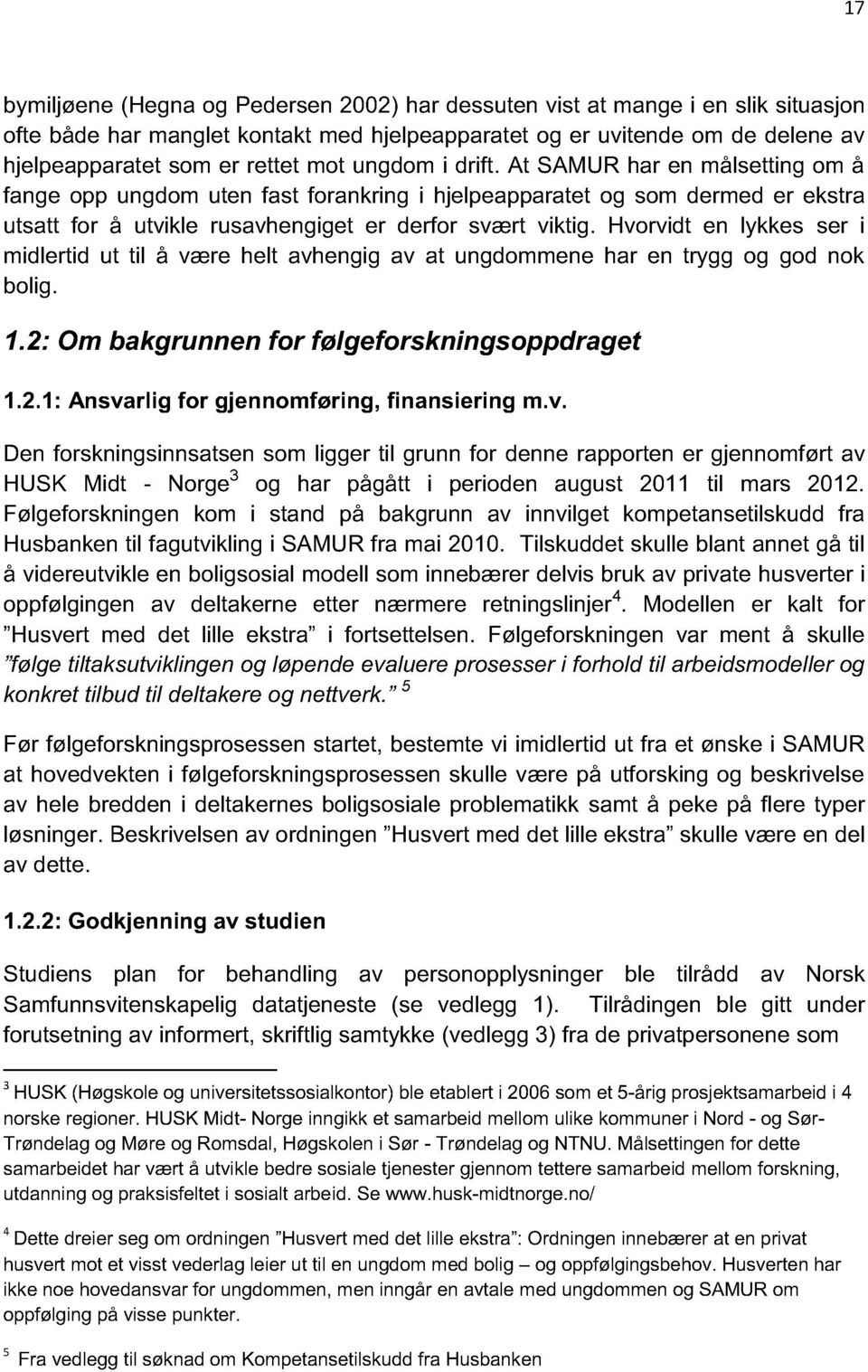 17

bymiljøene (Hegna og Pedersen 2002) har dessuten vist at mange i en slik situasjon ofte både har manglet kontakt med hjelpeapparatet og er uvitende om de delene av hjelpeapparatet som er rettet mot ungdom i drift. At SAMUR har en målsetting om å fange opp ungdom uten fast forankring i hjelpeapparatet og som dermed er ekstra utsatt for å utvikle rusavhengiget er derfor svært viktig. Hvorvidt en lykkes ser i midlertid ut til å være helt avhengig av at ungdommene har en trygg og god nok bolig.

1.2: Om bakgrunnen for følgeforskningsoppdraget

1.2.1: Ansvarlig for gjennomføring, finansiering m.v.

Den forskningsinnsatsen som ligger til grunn for denne rapporten er gjennomført av HUSK Midt - Norge$^3$ og har pågått i perioden august 2011 til mars 2012. Følgeforskningen kom i stand på bakgrunn av innvilget kompetansetilskudd fra Husbanken til fagutvikling i SAMUR fra mai 2010. Tilskuddet skulle blant annet gå til å videreutvikle en boligsosial modell som innebærer delvis bruk av private husverter i oppfølgingen av deltakerne etter nærmere retningslinjer$^4$. Modellen er kalt for "Husvert med det lille ekstra" i fortsettelsen. Følgeforskningen var ment å skulle "følge tiltaksutviklingen og løpende evaluere prosesser i forhold til arbeidsmodeller og konkret tilbud til deltakere og nettverk." $^5$

Før følgeforskningsprosessen startet, bestemte vi imidlertid ut fra et ønske i SAMUR at hovedvekten i følgeforskningsprosessen skulle være på utforsking og beskrivelse av hele bredden i deltakernes boligsosiale problematikk samt å peke på flere typer løsninger. Beskrivelsen av ordningen "Husvert med det lille ekstra" skulle være en del av dette.

1.2.2: Godkjenning av studien

Studiens plan for behandling av personopplysninger ble tilrådd av Norsk Samfunnsvitenskapelig datatjeneste (se vedlegg 1). Tilrådingen ble gitt under forutsetning av informert, skriftlig samtykke (vedlegg 3) fra de privatpersonene som

$^3$ HUSK (Høgskole og universitetssosialkontor) ble etablert i 2006 som et 5-årig prosjektsamarbeid i 4 norske regioner. HUSK Midt- Norge inngikk et samarbeid mellom ulike kommuner i Nord - og Sør-Trøndelag og Møre og Romsdal, Høgskolen i Sør - Trøndelag og NTNU. Målsettingen for dette samarbeidet har vært å utvikle bedre sosiale tjenester gjennom tettere samarbeid mellom forskning, utdanning og praksisfeltet i sosialt arbeid. Se www.husk-midtnorge.no/

$^4$ Dette dreier seg om ordningen "Husvert med det lille ekstra": Ordningen innebærer at en privat husvert mot et visst vederlag leier ut til en ungdom med bolig – og oppfølgingsbehov. Husverten har ikke noe hovedansvar for ungdommen, men inngår en avtale med ungdommen og SAMUR om oppfølging på visse punkter.

$^5$ Fra vedlegg til søknad om Kompetansetilskudd fra Husbanken